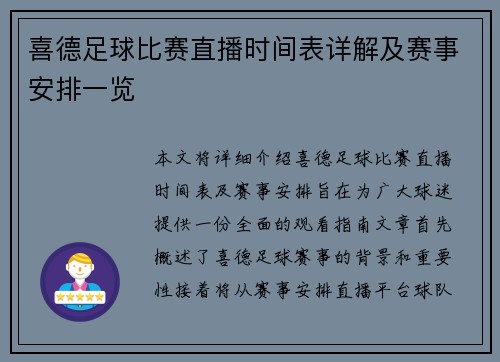 喜德足球比赛直播时间表详解及赛事安排一览

本文将详细介绍喜德足球比赛直播时间表及赛事安排旨在为广大球迷提供一份全面的观看指南文章首先概述了喜德足球赛事的背景和重要性接着将从赛事安排直播平台球队